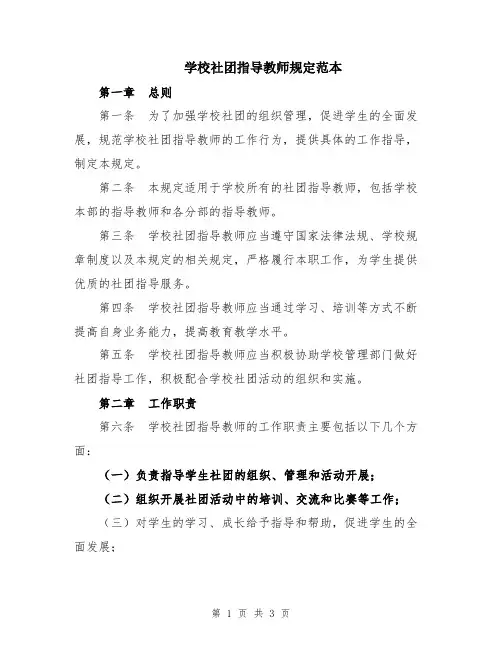 学校社团指导教师规定范本

第一章　总则

第一条　为了加强学校社团的组织管理，促进学生的全面发展，规范学校社团指导教师的工作行为，提供具体的工作指导，制定本规定。

第二条　本规定适用于学校所有的社团指导教师，包括学校本部的指导教师和各分部的指导教师。

第三条　学校社团指导教师应当遵守国家法律法规、学校规章制度以及本规定的相关规定，严格履行本职工作，为学生提供优质的社团指导服务。

第四条　学校社团指导教师应当通过学习、培训等方式不断提高自身业务能力，提高教育教学水平。

第五条　学校社团指导教师应当积极协助学校管理部门做好社团指导工作，积极配合学校社团活动的组织和实施。

第二章　工作职责

第六条　学校社团指导教师的工作职责主要包括以下几个方面：

（一）负责指导学生社团的组织、管理和活动开展；

（二）组织开展社团活动中的培训、交流和比赛等工作；

（三）对学生的学习、成长给予指导和帮助，促进学生的全面发展；

第 1 页 共 3 页